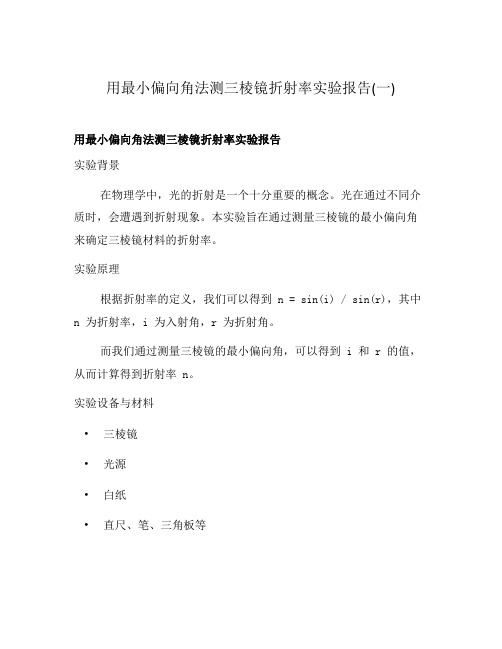 用最小偏向角法测三棱镜折射率实验报告(一)

用最小偏向角法测三棱镜折射率实验报告

实验背景

在物理学中，光的折射是一个十分重要的概念。光在通过不同介质时，会遭遇到折射现象。本实验旨在通过测量三棱镜的最小偏向角来确定三棱镜材料的折射率。

实验原理

根据折射率的定义，我们可以得到 n = sin(i) / sin(r)，其中 n 为折射率，i 为入射角，r 为折射角。

而我们通过测量三棱镜的最小偏向角，可以得到 i 和 r 的值，从而计算得到折射率 n。

实验设备与材料

• 三棱镜

• 光源

• 白纸

• 直尺、笔、三角板等